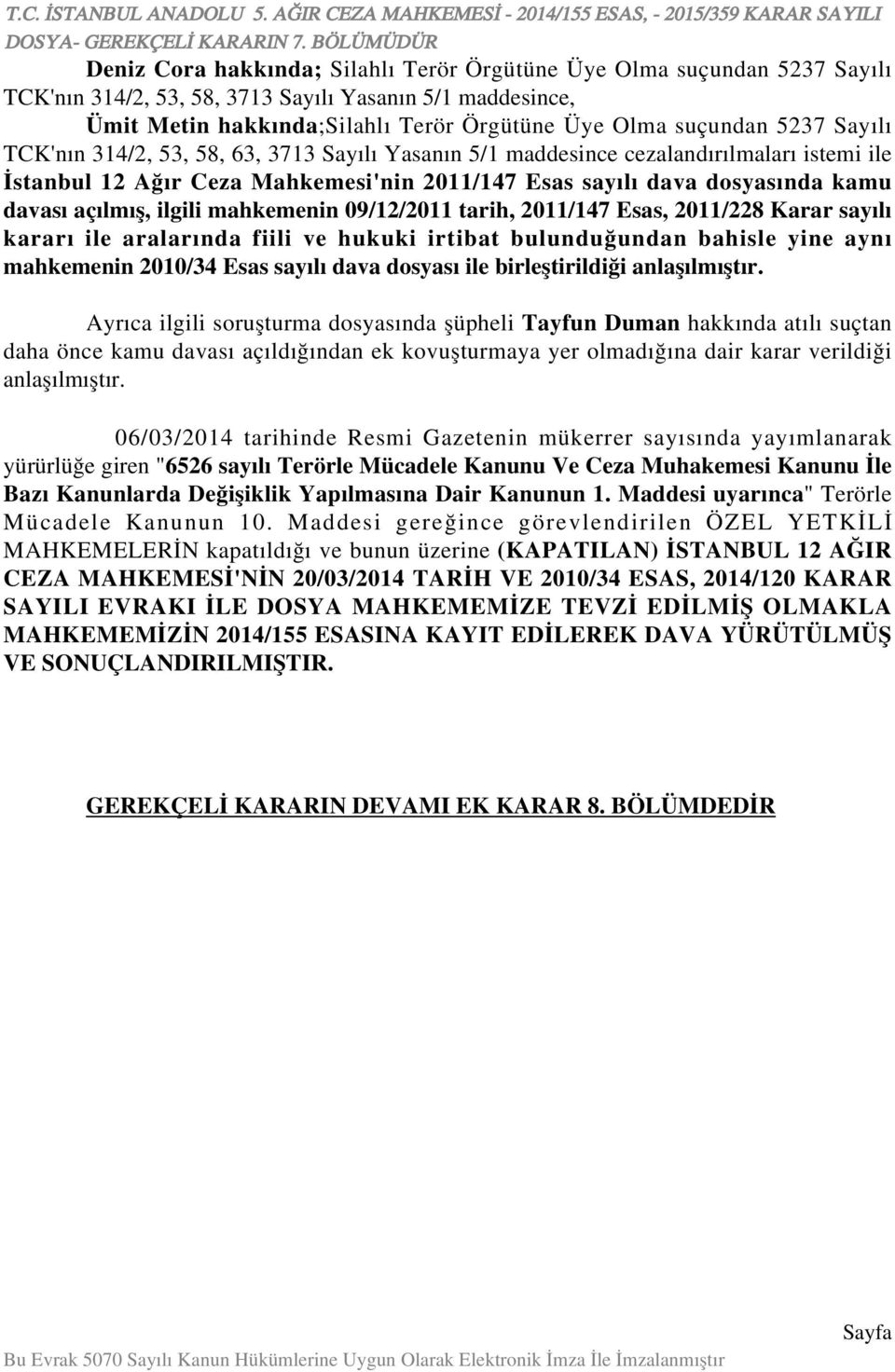 T.C. İSTANBUL ANADOLU 5. AĞIR CEZA MAHKEMESİ - 2014/155 ESAS, - 2015/359 KARAR SAYILI DOSYA- GEREKÇELİ KARARIN 7. BÖLÜMÜDÜR

Deniz Cora hakkında; Silahlı Terör Örgütüne Üye Olma suçundan 5237 Sayılı TCK'nın 314/2, 53, 58, 3713 Sayılı Yasanın 5/1 maddesince, Ümit Metin hakkında;Silahlı Terör Örgütüne Üye Olma suçundan 5237 Sayılı TCK'nın 314/2, 53, 58, 63, 3713 Sayılı Yasanın 5/1 maddesince cezalandırılmaları istemi ile İstanbul 12 Ağır Ceza Mahkemesi'nin 2011/147 Esas sayılı dava dosyasında kamu davası açılmış, ilgili mahkemenin 09/12/2011 tarih, 2011/147 Esas, 2011/228 Karar sayılı kararı ile aralarında fiili ve hukuki irtibat bulunduğundan bahisle yine aynı mahkemenin 2010/34 Esas sayılı dava dosyası ile birleştirildiği anlaşılmıştır.

Ayrıca ilgili soruşturma dosyasında şüpheli Tayfun Duman hakkında atılı suçtan daha önce kamu davası açıldığından ek kovuşturmaya yer olmadığına dair karar verildiği anlaşılmıştır.

06/03/2014 tarihinde Resmi Gazetenin mükerrer sayısında yayımlanarak yürürlüğe giren "6526 sayılı Terörle Mücadele Kanunu Ve Ceza Muhakemesi Kanunu İle Bazı Kanunlarda Değişiklik Yapılmasına Dair Kanunun 1. Maddesi uyarınca" Terörle Mücadele Kanunun 10. Maddesi gereğince görevlendirilen ÖZEL YETKİLİ MAHKEMELERİN kapatıldığı ve bunun üzerine (KAPATILAN) İSTANBUL 12 AĞIR CEZA MAHKEMESİ'NİN 20/03/2014 TARİH VE 2010/34 ESAS, 2014/120 KARAR SAYILI EVRAKI İLE DOSYA MAHKEMEMİZE TEVZİ EDİLMİŞ OLMAKLA MAHKEMEMİZİN 2014/155 ESASINA KAYIT EDİLEREK DAVA YÜRÜTÜLMÜŞ VE SONUÇLANDIRILMIŞTIR.

GEREKÇELİ KARARIN DEVAMI EK KARAR 8. BÖLÜMDEDİR

Sayfa

Bu Evrak 5070 Sayılı Kanun Hükümlerine Uygun Olarak Elektronik İmza İle İmzalanmıştır